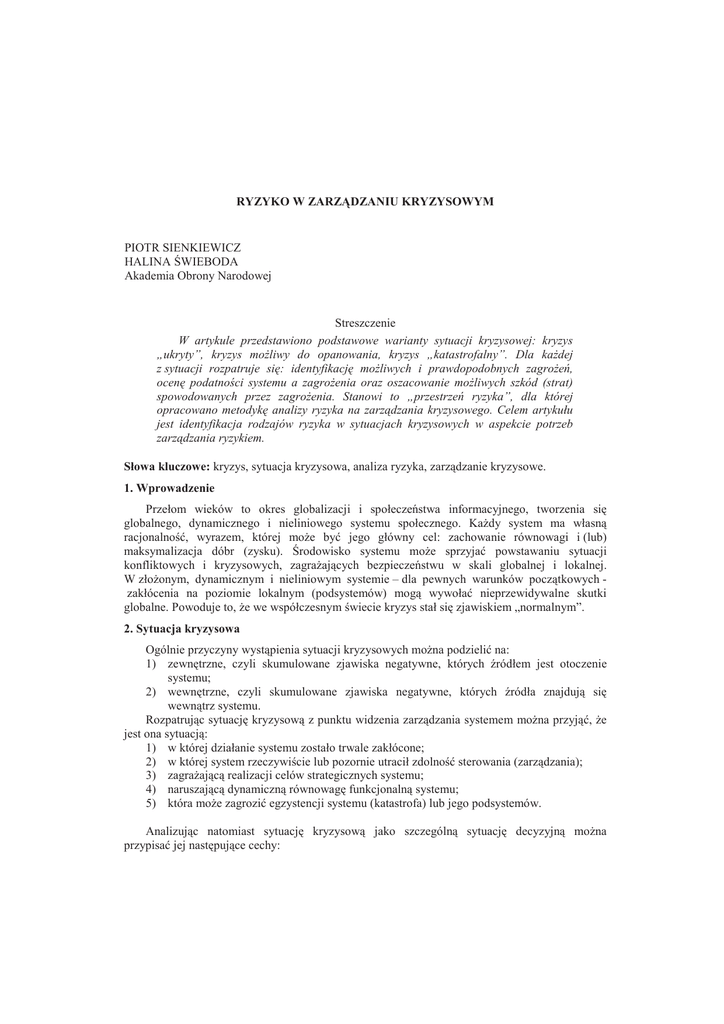 RYZYKO W ZARZĄDZANIU KRYZYSOWYM

PIOTR SIENKIEWICZ
HALINA ŚWIEBODA
Akademia Obrony Narodowej

Streszczenie

W artykule przedstawiono podstawowe warianty sytuacji kryzysowej: kryzys „ukryty", kryzys możliwy do opanowania, kryzys „katastrofalny". Dla każdej z sytuacji rozpatruje się: identyfikację możliwych i prawdopodobnych zagrożeń, ocenę podatności systemu a zagrożenia oraz oszacowanie możliwych szkód (strat) spowodowanych przez zagrożenia. Stanowi to „przestrzeń ryzyka", dla której opracowano metodykę analizy ryzyka na zarządzania kryzysowego. Celem artykułu jest identyfikacja rodzajów ryzyka w sytuacjach kryzysowych w aspekcie potrzeb zarządzania ryzykiem.

Słowa kluczowe: kryzys, sytuacja kryzysowa, analiza ryzyka, zarządzanie kryzysowe.

1. Wprowadzenie

Przełom wieków to okres globalizacji i społeczeństwa informacyjnego, tworzenia się globalnego, dynamicznego i nieliniowego systemu społecznego. Każdy system ma własną racjonalność, wyrazem, której może być jego główny cel: zachowanie równowagi i (lub) maksymalizacja dóbr (zysku). Środowisko systemu może sprzyjać powstawaniu sytuacji konfliktowych i kryzysowych, zagrażających bezpieczeństwu w skali globalnej i lokalnej. W złożonym, dynamicznym i nieliniowym systemie – dla pewnych warunków początkowych - zakłócenia na poziomie lokalnym (podsystemów) mogą wywołać nieprzewidywalne skutki globalne. Powoduje to, że we współczesnym świecie kryzys stał się zjawiskiem „normalnym".

2. Sytuacja kryzysowa

Ogólnie przyczyny wystąpienia sytuacji kryzysowych można podzielić na:
1) zewnętrzne, czyli skumulowane zjawiska negatywne, których źródłem jest otoczenie systemu;
2) wewnętrzne, czyli skumulowane zjawiska negatywne, których źródła znajdują się wewnątrz systemu.

Rozpatrując sytuację kryzysową z punktu widzenia zarządzania systemem można przyjąć, że jest ona sytuacją:
1) w której działanie systemu zostało trwale zakłócone;
2) w której system rzeczywiście lub pozornie utracił zdolność sterowania (zarządzania);
3) zagrażającą realizacji celów strategicznych systemu;
4) naruszającą dynamiczną równowagę funkcjonalną systemu;
5) która może zagrozić egzystencji systemu (katastrofa) lub jego podsystemów.

Analizując natomiast sytuację kryzysową jako szczególną sytuację decyzyjną można przypisać jej następujące cechy: